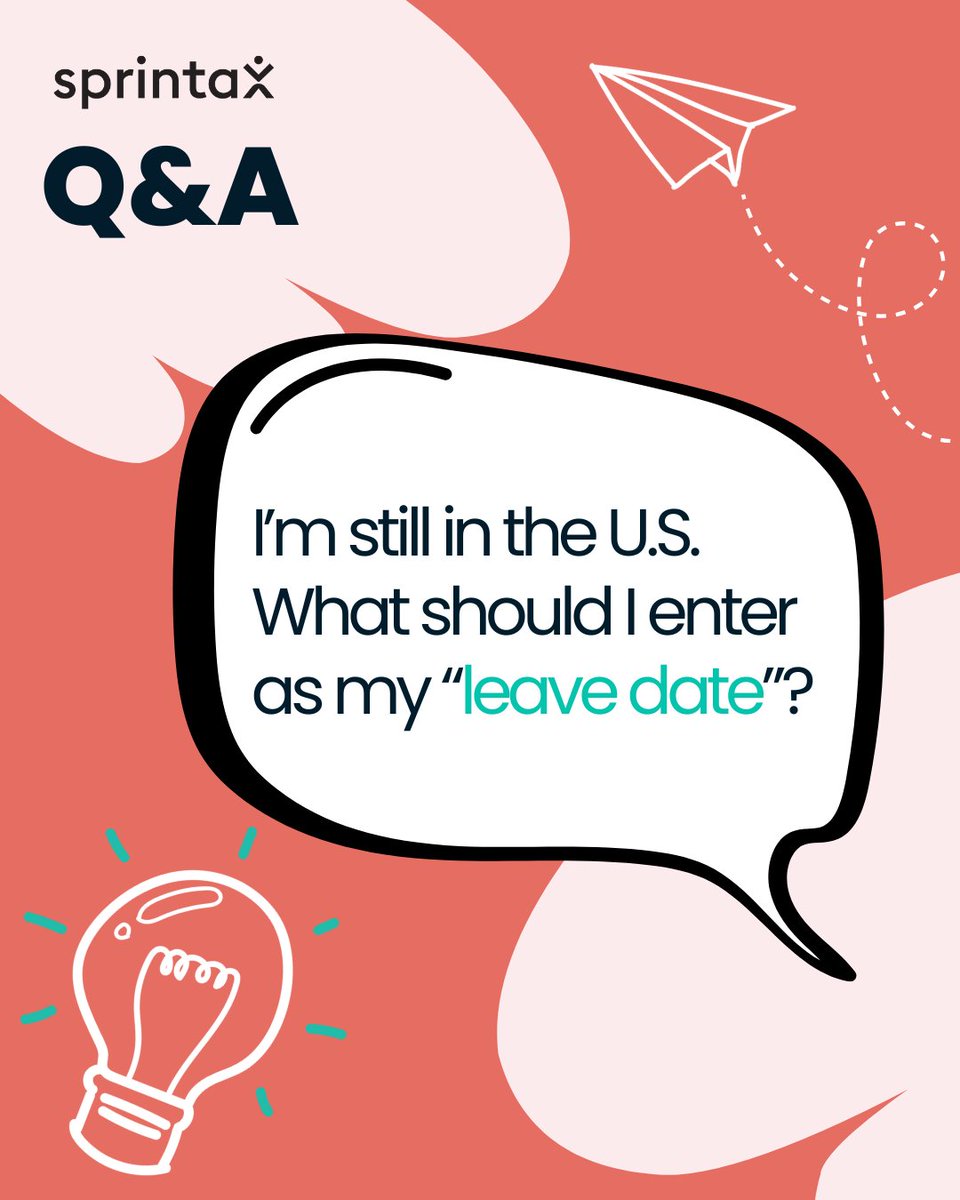 sprintax

Q&A

I'm still in the U.S. What should I enter as my "leave date"?